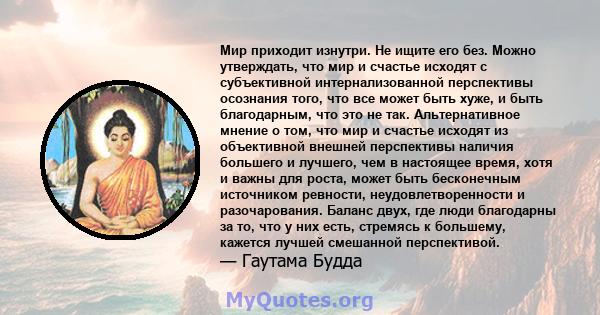 Мир приходит изнутри. Не ищите его без. Можно утверждать, что мир и счастье исходят с субъективной интернализованной перспективы осознания того, что все может быть хуже, и быть благодарным, что это не так. Альтернативное мнение о том, что мир и счастье исходят из объективной внешней перспективы наличия большего и лучшего, чем в настоящее время, хотя и важны для роста, может быть бесконечным источником ревности, неудовлетворенности и разочарования. Баланс двух, где люди благодарны за то, что у них есть, стремясь к большему, кажется лучшей смешанной перспективой.
— Гаутама Будда

MyQuotes.org